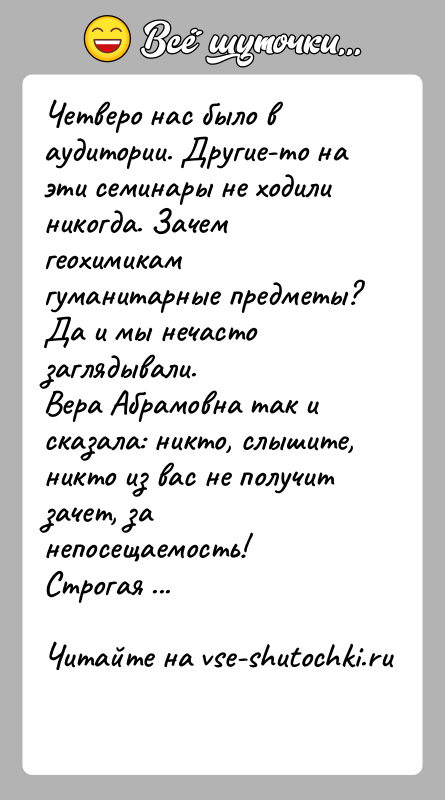 Всё шуточки...

Четверо нас было в аудитории. Другие-то на эти семинары не ходили никогда. Зачем геохимикам гуманитарные предметы? Да и мы нечасто заглядывали.
Вера Абрамовна так и сказала: никто, слышите, никто из вас не получит зачет, за непосещаемость!
Строгая ...

Читайте на vse-shutochki.ru